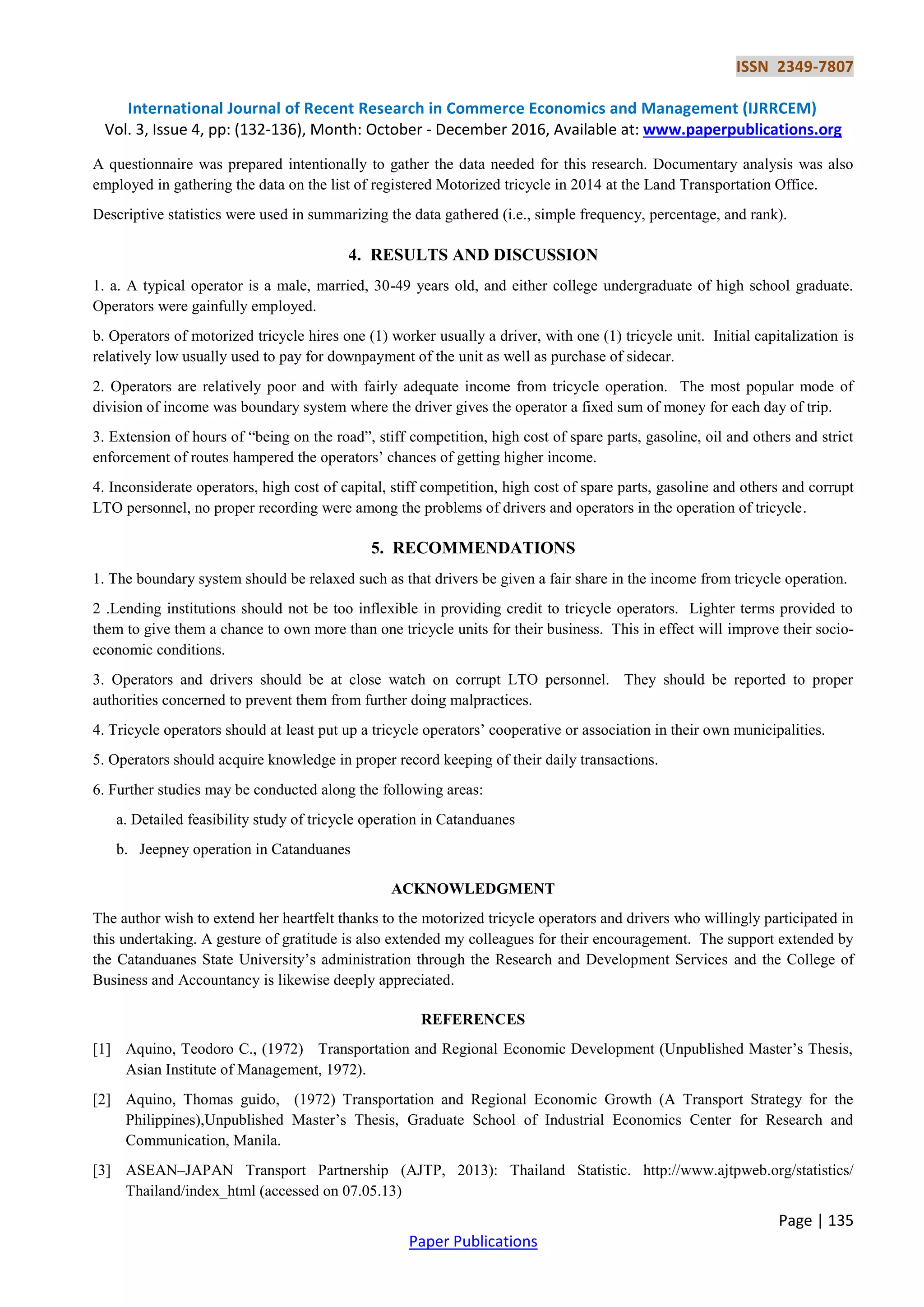 ISSN 2349-7807

International Journal of Recent Research in Commerce Economics and Management (IJRRCEM)
Vol. 3, Issue 4, pp: (132-136), Month: October - December 2016, Available at: www.paperpublications.org

A questionnaire was prepared intentionally to gather the data needed for this research. Documentary analysis was also employed in gathering the data on the list of registered Motorized tricycle in 2014 at the Land Transportation Office.

Descriptive statistics were used in summarizing the data gathered (i.e., simple frequency, percentage, and rank).

4. RESULTS AND DISCUSSION

1. a. A typical operator is a male, married, 30-49 years old, and either college undergraduate of high school graduate. Operators were gainfully employed.

b. Operators of motorized tricycle hires one (1) worker usually a driver, with one (1) tricycle unit. Initial capitalization is relatively low usually used to pay for downpayment of the unit as well as purchase of sidecar.

2. Operators are relatively poor and with fairly adequate income from tricycle operation. The most popular mode of division of income was boundary system where the driver gives the operator a fixed sum of money for each day of trip.

3. Extension of hours of “being on the road”, stiff competition, high cost of spare parts, gasoline, oil and others and strict enforcement of routes hampered the operators’ chances of getting higher income.

4. Inconsiderate operators, high cost of capital, stiff competition, high cost of spare parts, gasoline and others and corrupt LTO personnel, no proper recording were among the problems of drivers and operators in the operation of tricycle.

5. RECOMMENDATIONS

1. The boundary system should be relaxed such as that drivers be given a fair share in the income from tricycle operation.

2 .Lending institutions should not be too inflexible in providing credit to tricycle operators. Lighter terms provided to them to give them a chance to own more than one tricycle units for their business. This in effect will improve their socio-economic conditions.

3. Operators and drivers should be at close watch on corrupt LTO personnel. They should be reported to proper authorities concerned to prevent them from further doing malpractices.

4. Tricycle operators should at least put up a tricycle operators’ cooperative or association in their own municipalities.

5. Operators should acquire knowledge in proper record keeping of their daily transactions.

6. Further studies may be conducted along the following areas:

a. Detailed feasibility study of tricycle operation in Catanduanes

b. Jeepney operation in Catanduanes

ACKNOWLEDGMENT

The author wish to extend her heartfelt thanks to the motorized tricycle operators and drivers who willingly participated in this undertaking. A gesture of gratitude is also extended my colleagues for their encouragement. The support extended by the Catanduanes State University’s administration through the Research and Development Services and the College of Business and Accountancy is likewise deeply appreciated.

REFERENCES

[1] Aquino, Teodoro C., (1972) Transportation and Regional Economic Development (Unpublished Master’s Thesis, Asian Institute of Management, 1972).

[2] Aquino, Thomas guido, (1972) Transportation and Regional Economic Growth (A Transport Strategy for the Philippines),Unpublished Master’s Thesis, Graduate School of Industrial Economics Center for Research and Communication, Manila.

[3] ASEAN–JAPAN Transport Partnership (AJTP, 2013): Thailand Statistic. http://www.ajtpweb.org/statistics/Thailand/index_html (accessed on 07.05.13)

Page | 135

Paper Publications